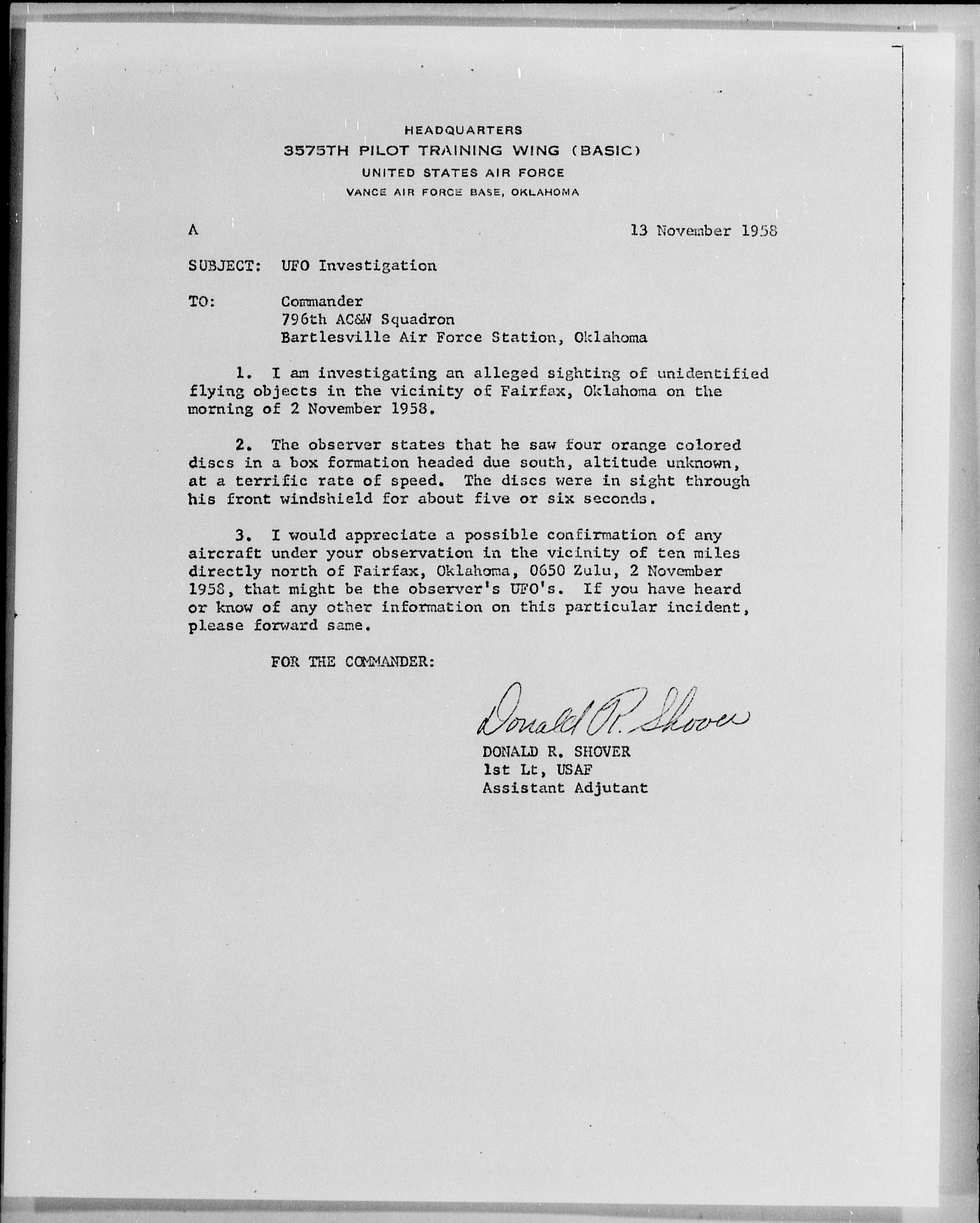 HEADQUARTERS
3575TH PILOT TRAINING WING (BASIC)
UNITED STATES AIR FORCE
VANCE AIR FORCE BASE, OKLAHOMA

A

13 November 1958

SUBJECT: UFO Investigation

TO: Commander
796th AC&W Squadron
Bartlesville Air Force Station, Oklahoma

1. I am investigating an alleged sighting of unidentified flying objects in the vicinity of Fairfax, Oklahoma on the morning of 2 November 1958.

2. The observer states that he saw four orange colored discs in a box formation headed due south, altitude unknown, at a terrific rate of speed. The discs were in sight through his front windshield for about five or six seconds.

3. I would appreciate a possible confirmation of any aircraft under your observation in the vicinity of ten miles directly north of Fairfax, Oklahoma, 0650 Zulu, 2 November 1958, that might be the observer's UFO's. If you have heard or know of any other information on this particular incident, please forward same.

FOR THE COMMANDER:

Donald R. Shover
DONALD R. SHOVER
1st Lt, USAF
Assistant Adjutant